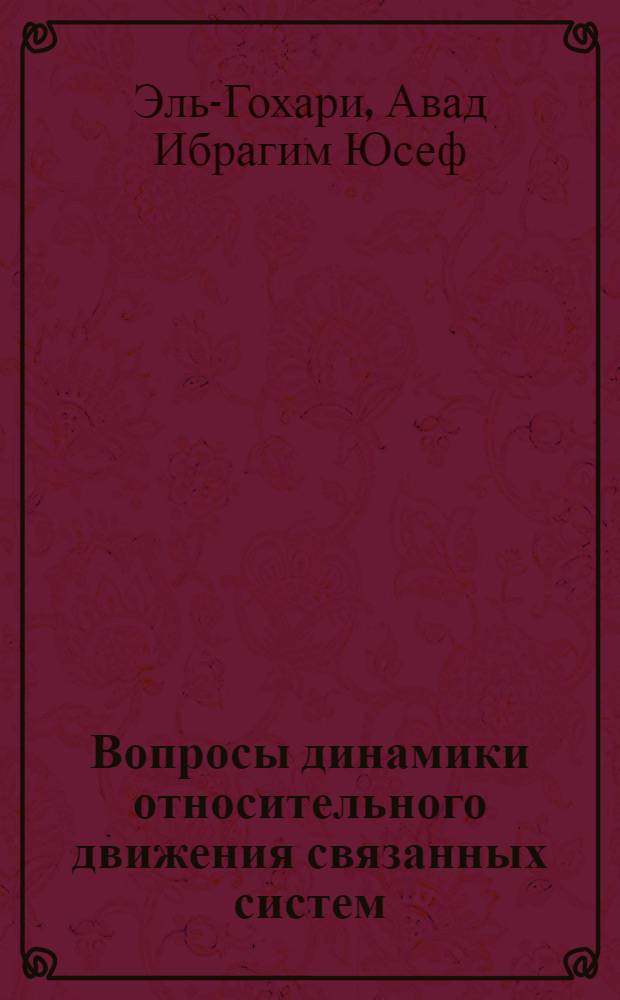 Эль-Гохари, Авад Ибрагим Юсеф

Вопросы динамики относительного движения связанных систем